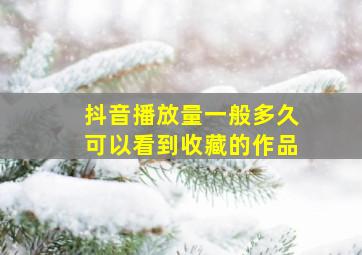 抖音播放量一般多久
可以看到收藏的作品